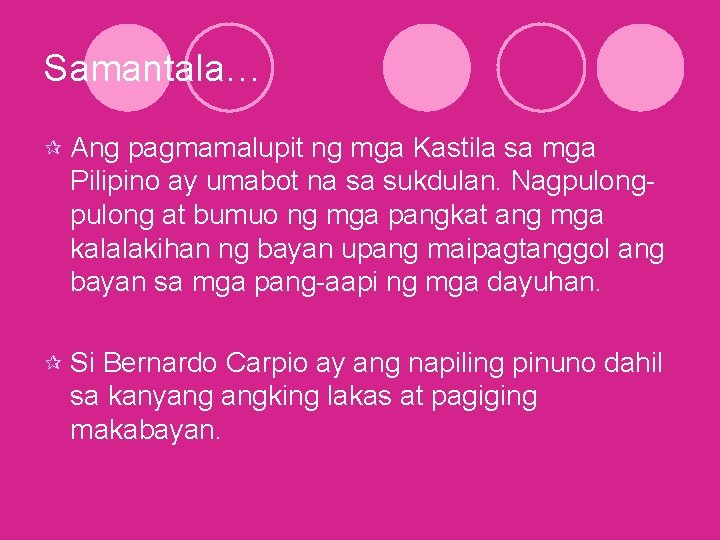 Samantala…

Ang pagmamalupit ng mga Kastila sa mga Pilipino ay umabot na sa sukdulan. Nagpulong-pulong at bumuo ng mga pangkat ang mga kalalakihan ng bayan upang maipagtanggol ang bayan sa mga pang-aapi ng mga dayuhan.

Si Bernardo Carpio ay ang napiling pinuno dahil sa kanyang angking lakas at pagiging makabayan.